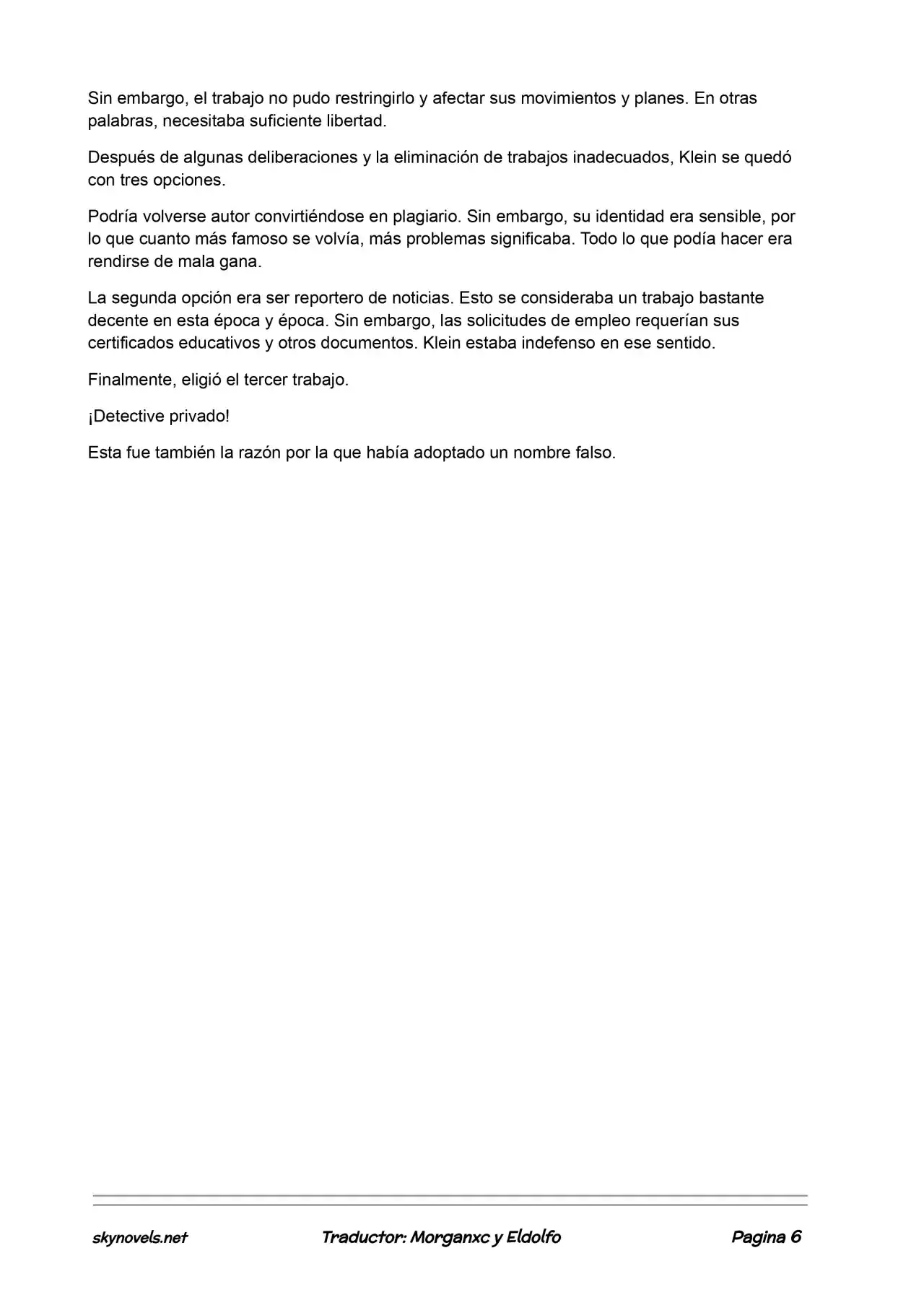 Sin embargo, el trabajo no pudo restringirlo y afectar sus movimientos y planes. En otras palabras, necesitaba suficiente libertad.

Después de algunas deliberaciones y la eliminación de trabajos inadecuados, Klein se quedó con tres opciones.

Podría volverse autor convirtiéndose en plagiario. Sin embargo, su identidad era sensible, por lo que cuanto más famoso se volvía, más problemas significaba. Todo lo que podía hacer era rendirse de mala gana.

La segunda opción era ser reportero de noticias. Esto se consideraba un trabajo bastante decente en esta época y época. Sin embargo, las solicitudes de empleo requerían sus certificados educativos y otros documentos. Klein estaba indefenso en ese sentido.

Finalmente, eligió el tercer trabajo.

¡Detective privado!

Esta fue también la razón por la que había adoptado un nombre falso.

skynovels.net    Traductor: Morganxc y Eldolfo    Pagina 6